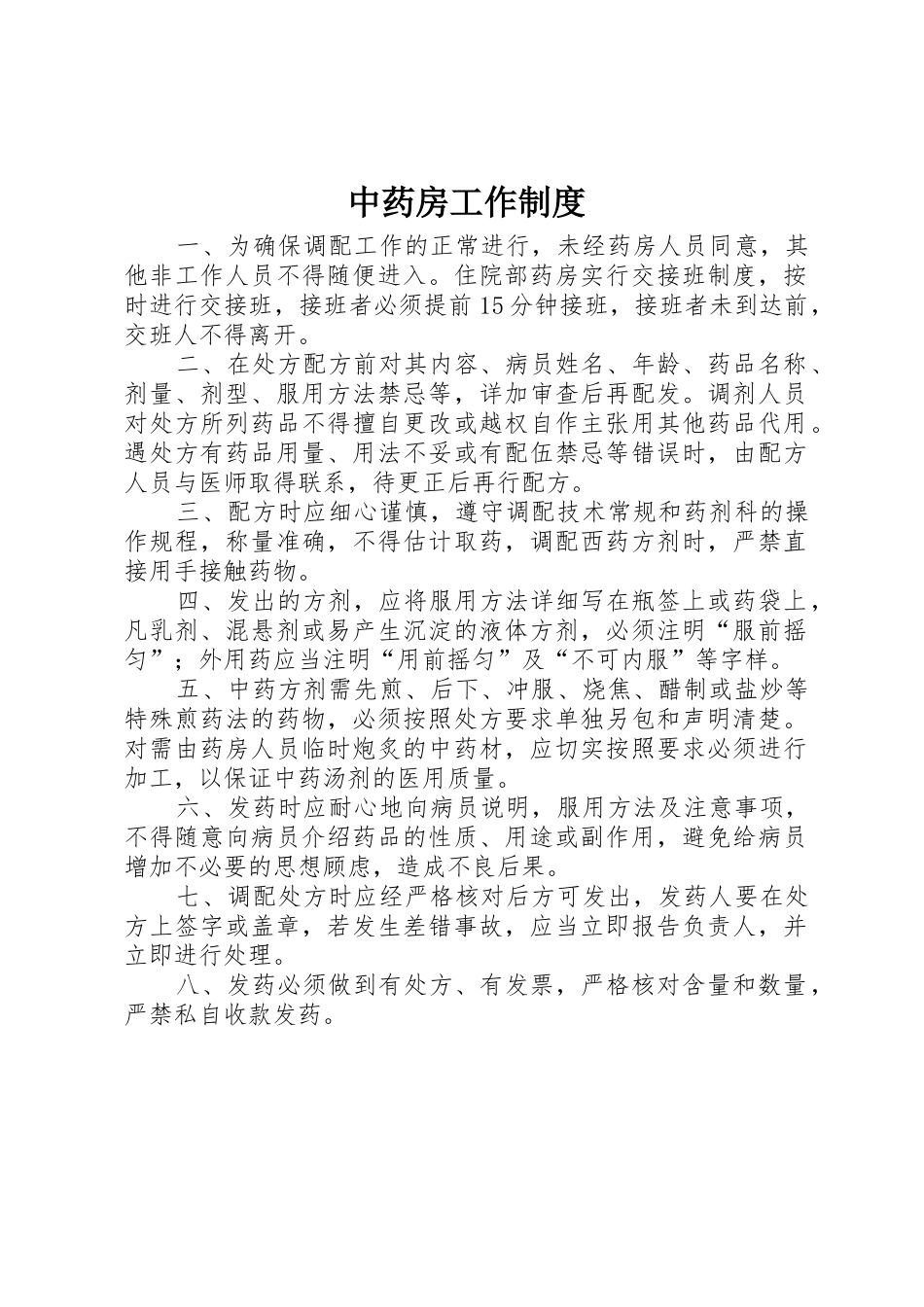 中药房工作制度

一、为确保调配工作的正常进行，未经药房人员同意，其他非工作人员不得随便进入。住院部药房实行交接班制度，按时进行交接班，接班者必须提前15分钟接班，接班者未到达前，交班人不得离开。

二、在处方配方前对其内容、病员姓名、年龄、药品名称、剂量、剂型、服用方法禁忌等，详加审查后再配发。调剂人员对处方所列药品不得擅自更改或越权自作主张用其他药品代用。遇处方有药品用量、用法不妥或有配伍禁忌等错误时，由配方人员与医师取得联系，待更正后再行配方。

三、配方时应细心谨慎，遵守调配技术常规和药剂科的操作规程，称量准确，不得估计取药，调配西药方剂时，严禁直接用手接触药物。

四、发出的方剂，应将服用方法详细写在瓶签上或药袋上，凡乳剂、混悬剂或易产生沉淀的液体方剂，必须注明“服前摇匀”；外用药应当注明“用前摇匀”及“不可内服”等字样。

五、中药方剂需先煎、后下、冲服、烧焦、醋制或盐炒等特殊煎药法的药物，必须按照处方要求单独另包和声明清楚。对需由药房人员临时炮炙的中药材，应切实按照要求必须进行加工，以保证中药汤剂的医用质量。

六、发药时应耐心地向病员说明，服用方法及注意事项，不得随意向病员介绍药品的性质、用途或副作用，避免给病员增加不必要的思想顾虑，造成不良后果。

七、调配处方时应经严格核对后方可发出，发药人要在处方上签字或盖章，若发生差错事故，应当立即报告负责人，并立即进行处理。

八、发药必须做到有处方、有发票，严格核对含量和数量，严禁私自收款发药。